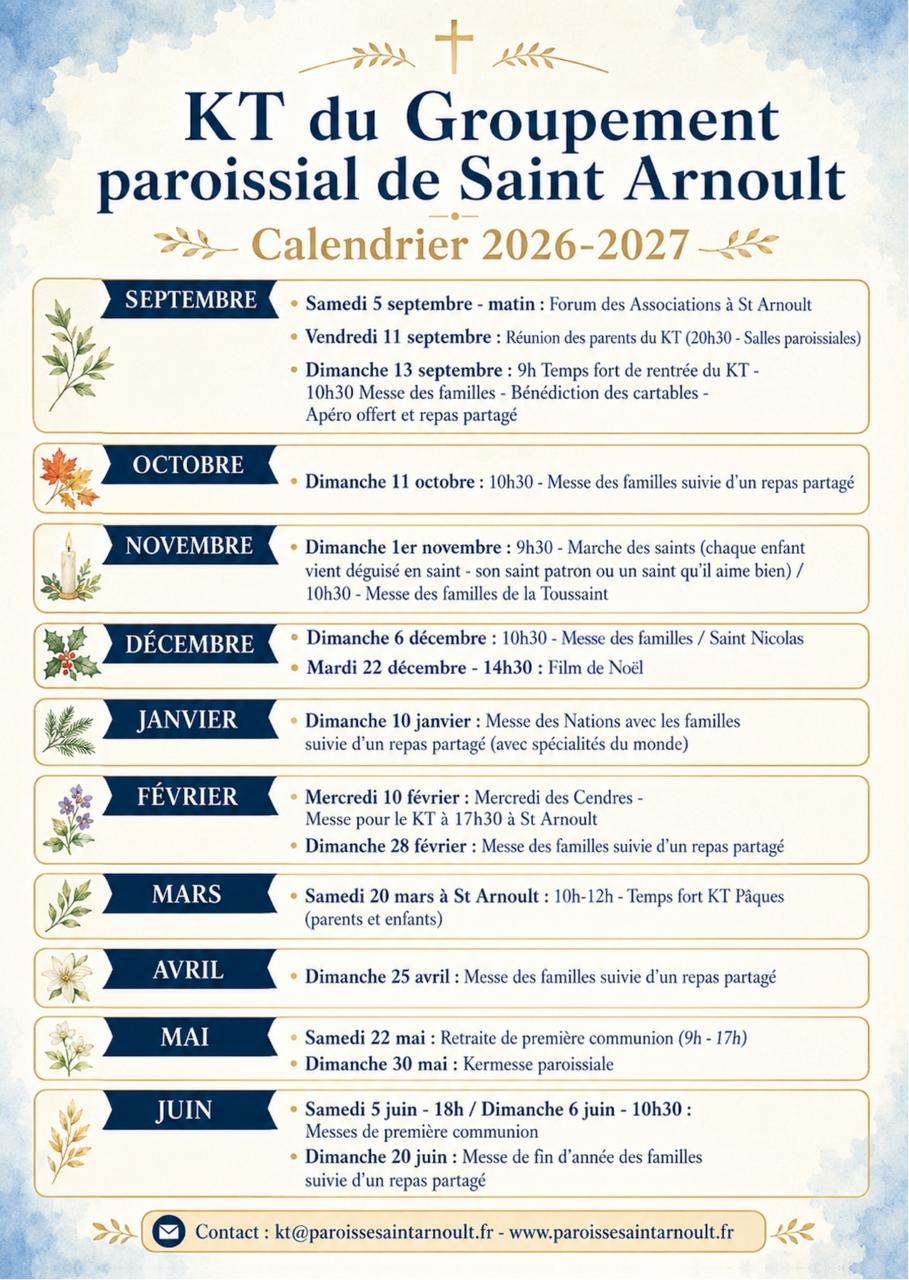 KT du Groupement paroissial de Saint Arnoult

Calendrier 2026-2027

SEPTEMBRE

• Samedi 5 septembre - matin : Forum des Associations à St Arnoult
• Vendredi 11 septembre : Réunion des parents du KT (20h30 - Salles paroissiales)
• Dimanche 13 septembre : 9h Temps fort de rentrée du KT - 10h30 Messe des familles - Bénédiction des cartables - Apéro offert et repas partagé

OCTOBRE

• Dimanche 11 octobre : 10h30 - Messe des familles suivie d'un repas partagé

NOVEMBRE

• Dimanche 1er novembre : 9h30 - Marche des saints (chaque enfant vient déguisé en saint - son saint patron ou un saint qu'il aime bien) / 10h30 - Messe des familles de la Toussaint

DÉCEMBRE

• Dimanche 6 décembre : 10h30 - Messe des familles / Saint Nicolas
• Mardi 22 décembre - 14h30 : Film de Noël

JANVIER

• Dimanche 10 janvier : Messe des Nations avec les familles suivie d'un repas partagé (avec spécialités du monde)

FÉVRIER

• Mercredi 10 février : Mercredi des Cendres - Messe pour le KT à 17h30 à St Arnoult
• Dimanche 28 février : Messe des familles suivie d'un repas partagé

MARS

• Samedi 20 mars à St Arnoult : 10h-12h - Temps fort KT Pâques (parents et enfants)

AVRIL

• Dimanche 25 avril : Messe des familles suivie d'un repas partagé

MAI

• Samedi 22 mai : Retraite de première communion (9h - 17h)
• Dimanche 30 mai : Kermesse paroissiale

JUIN

• Samedi 5 juin - 18h / Dimanche 6 juin - 10h30 : Messes de première communion
• Dimanche 20 juin : Messe de fin d'année des familles suivie d'un repas partagé

Contact : kt@paroissesaintarnoult.fr - www.paroissesaintarnoult.fr